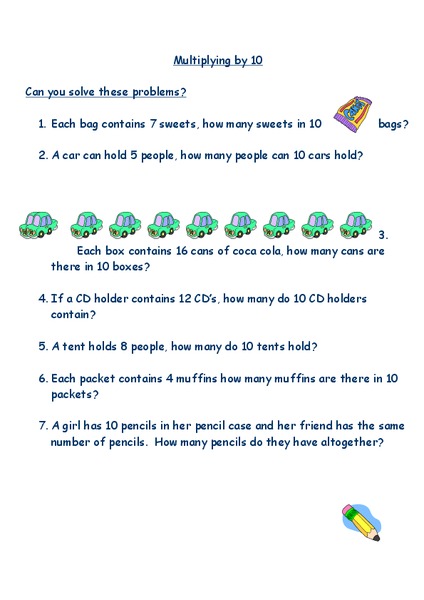 Multiplying by 10

Can you solve these problems?

1. Each bag contains 7 sweets, how many sweets in 10 bags?

2. A car can hold 5 people, how many people can 10 cars hold?

3. Each box contains 16 cans of coca cola, how many cans are there in 10 boxes?

4. If a CD holder contains 12 CD's, how many do 10 CD holders contain?

5. A tent holds 8 people, how many do 10 tents hold?

6. Each packet contains 4 muffins how many muffins are there in 10 packets?

7. A girl has 10 pencils in her pencil case and her friend has the same number of pencils. How many pencils do they have altogether?